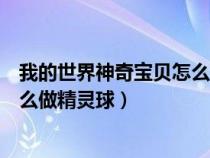 我的世界神奇宝贝怎么
么做精灵球）